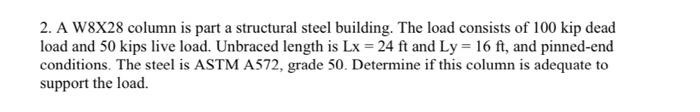 2. A W8X28 column is part a structural steel building. The load consists of 100 kip dead load and 50 kips live load. Unbraced length is Lx = 24 ft and Ly = 16 ft, and pinned-end conditions. The steel is ASTM A572, grade 50. Determine if this column is adequate to support the load.